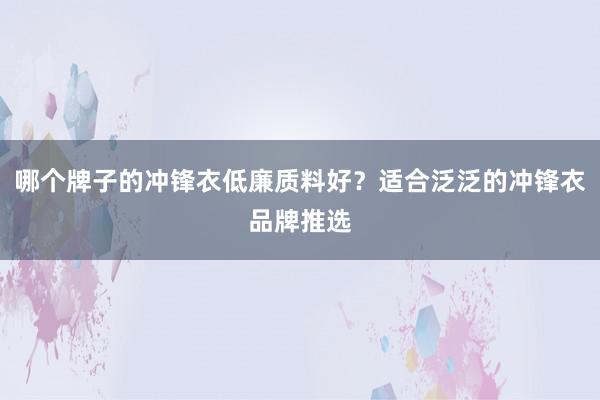 哪个牌子的冲锋衣低廉质料好？适合泛泛的冲锋衣品牌推选